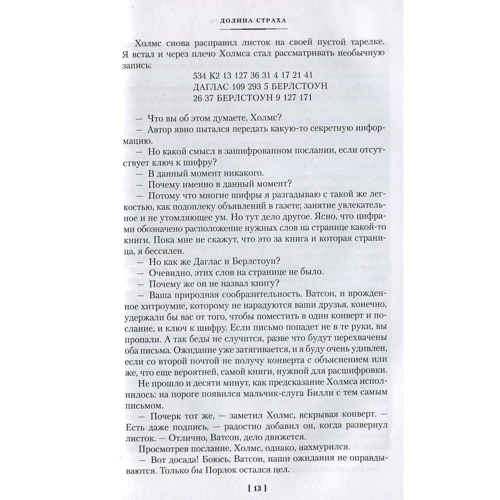 ДОЛИНА СТРАХА

Холмс снова расправил листок на своей пустой тарелке. Я встал и через плечо Холмса стал рассматривать необычную запись:

534 К2 13 127 36 31 4 17 21 41
ДАГЛАС 109 293 5 БЕРЛСТОУН
26 37 БЕРЛСТОУН 9 127 171

— Что вы об этом думаете, Холмс?
— Автор явно пытался передать какую-то секретную информацию.
— Но какой смысл в зашифрованном послании, если отсутствует ключ к шифру?
— В данный момент никакого.
— Почему именно в данный момент?
— Потому что многие шифры я разгадываю с такой же легкостью, как подоплеку объявлений в газете; занятие увлекательное и не утомляющее ум. Но тут дело другое. Ясно, что цифрами обозначено расположение нужных слов на странице какой-то книги. Пока мне не скажут, что это за книга и которая страница, я бессилен.
— Но как же Даглас и Берлстоун?
— Очевидно, этих слов на странице не было.
— Почему же он не назвал книгу?
— Ваша природная сообразительность, Ватсон, и врожденное хитроумие, которому не нарадуются ваши друзья, конечно, удержали бы вас от того, чтобы поместить в один конверт и послание, и ключ к шифру. Если письмо попадет не в те руки, вы пропали. А так беды не случится, разве что будут перехвачены оба письма. Ожидание уже затягивается, и я буду очень удивлен, если со второй почтой не получу конверта с объяснением или же, что еще вероятней, самой книги, нужной для расшифровки.
Не прошло и десяти минут, как предсказание Холмса исполнилось: на пороге появился мальчик-слуга Билли с тем самым письмом.
— Почерк тот же, — заметил Холмс, вскрывая конверт. — Есть даже подпись, — радостно добавил он, когда развернул листок. — Отлично, Ватсон, дело движется.
Просмотрев послание, Холмс, однако, нахмурился.
— Вот досада! Боюсь, Ватсон, наши ожидания не оправдываются. Только бы Порлок остался цел.

[ 13 ]